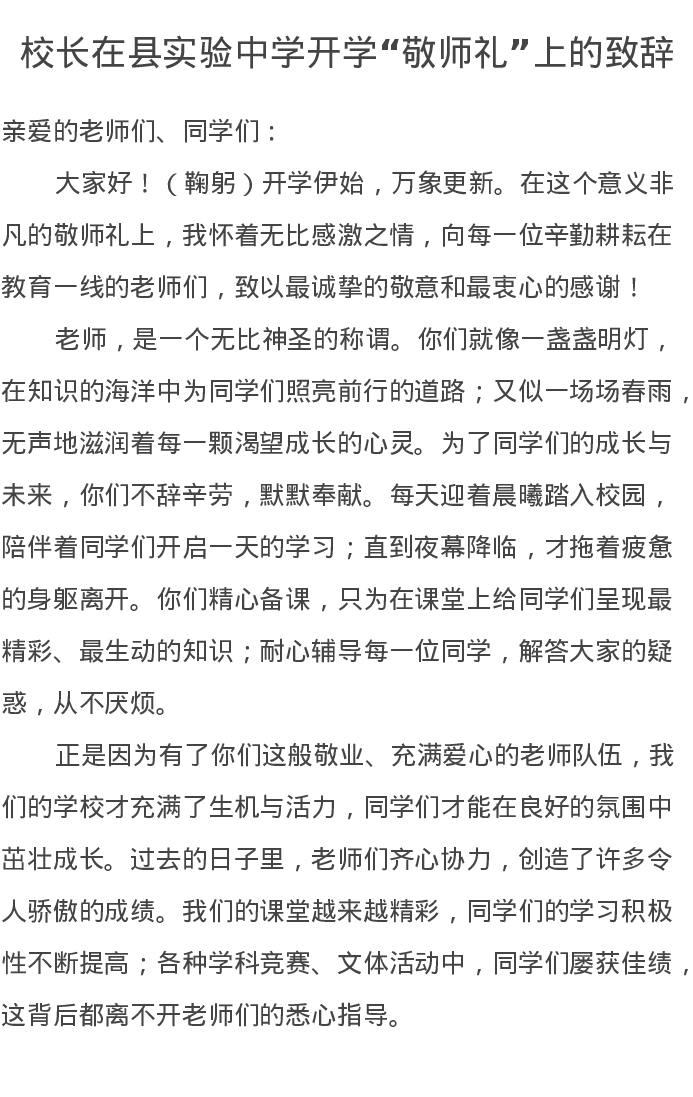 校长在县实验中学开学“敬师礼”上的致辞

亲爱的老师们、同学们：

大家好！（鞠躬）开学伊始，万象更新。在这个意义非凡的敬师礼上，我怀着无比感激之情，向每一位辛勤耕耘在教育一线的老师们，致以最诚挚的敬意和最衷心的感谢！

老师，是一个无比神圣的称谓。你们就像一盏盏明灯，在知识的海洋中为同学们照亮前行的道路；又似一场场春雨，无声地滋润着每一颗渴望成长的心灵。为了同学们的成长与未来，你们不辞辛劳，默默奉献。每天迎着晨曦踏入校园，陪伴着同学们开启一天的学习；直到夜幕降临，才拖着疲惫的身躯离开。你们精心备课，只为在课堂上给同学们呈现最精彩、最生动的知识；耐心辅导每一位同学，解答大家的疑惑，从不厌烦。

正是因为有了你们这般敬业、充满爱心的老师队伍，我们的学校才充满了生机与活力，同学们才能在良好的氛围中茁壮成长。过去的日子里，老师们齐心协力，创造了许多令人骄傲的成绩。我们的课堂越来越精彩，同学们的学习积极性不断提高；各种学科竞赛、文体活动中，同学们屡获佳绩，这背后都离不开老师们的悉心指导。